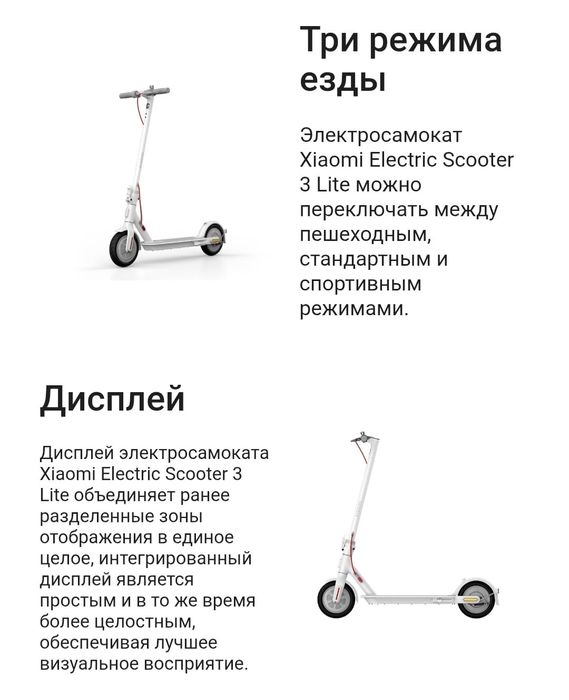 Три режима езды

Электросамокат Xiaomi Electric Scooter 3 Lite можно переключать между пешеходным, стандартным и спортивным режимами.

Дисплей

Дисплей электросамоката Xiaomi Electric Scooter 3 Lite объединяет ранее разделенные зоны отображения в единое целое, интегрированный дисплей является простым и в то же время более целостным, обеспечивая лучшее визуальное восприятие.